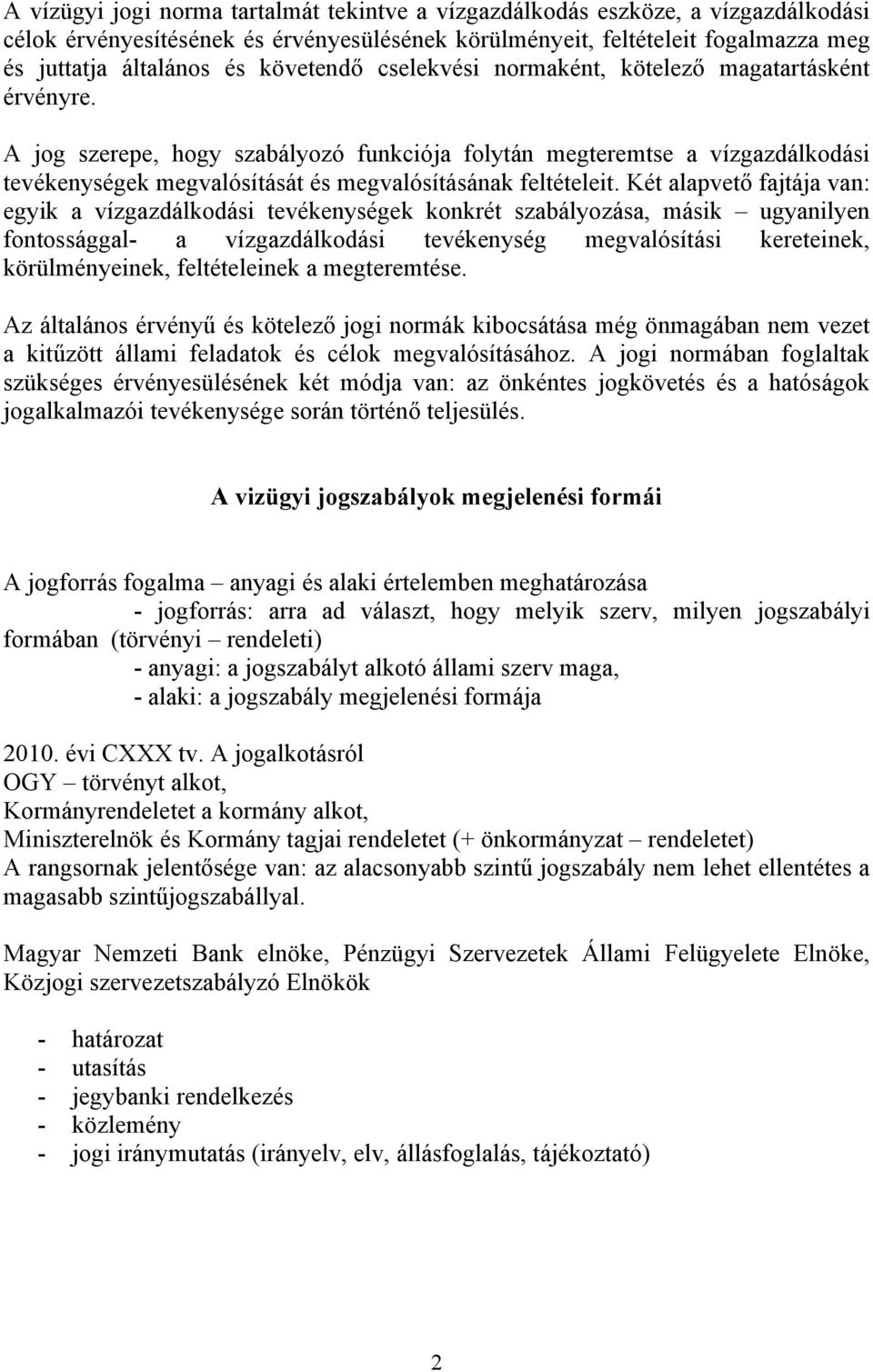 A vízügyi jogi norma tartalmát tekintve a vízgazdálkodás eszköze, a vízgazdálkodási célok érvényesítésének és érvényesülésének körülményeit, feltételeit fogalmazza meg és juttatja általános és követendő cselekvési normaként, kötelező magatartásként érvényre.

A jog szerepe, hogy szabályozó funkciója folytán megteremtse a vízgazdálkodási tevékenységek megvalósítását és megvalósításának feltételeit. Két alapvető fajtája van: egyik a vízgazdálkodási tevékenységek konkrét szabályozása, másik – ugyanilyen fontossággal- a vízgazdálkodási tevékenység megvalósítási kereteinek, körülményeinek, feltételeinek a megteremtése.

Az általános érvényű és kötelező jogi normák kibocsátása még önmagában nem vezet a kitűzött állami feladatok és célok megvalósításához. A jogi normában foglaltak szükséges érvényesülésének két módja van: az önkéntes jogkövetés és a hatóságok jogalkalmazói tevékenysége során történő teljesülés.

A vizügyi jogszabályok megjelenési formái

A jogforrás fogalma – anyagi és alaki értelemben meghatározása
- jogforrás: arra ad választ, hogy melyik szerv, milyen jogszabályi formában (törvényi – rendeleti)
- anyagi: a jogszabályt alkotó állami szerv maga,
- alaki: a jogszabály megjelenési formája

2010. évi CXXX tv. A jogalkotásról
OGY – törvényt alkot,
Kormányrendeletet a kormány alkot,
Miniszterelnök és Kormány tagjai rendeletet (+ önkormányzat – rendeletet)
A rangsornak jelentősége van: az alacsonyabb szintű jogszabály nem lehet ellentétes a magasabb szintűjogszabállyal.

Magyar Nemzeti Bank elnöke, Pénzügyi Szervezetek Állami Felügyelete Elnöke, Közjogi szervezetszabályzó Elnökök

- határozat
- utasítás
- jegybanki rendelkezés
- közlemény
- jogi iránymutatás (irányelv, elv, állásfoglalás, tájékoztató)

2